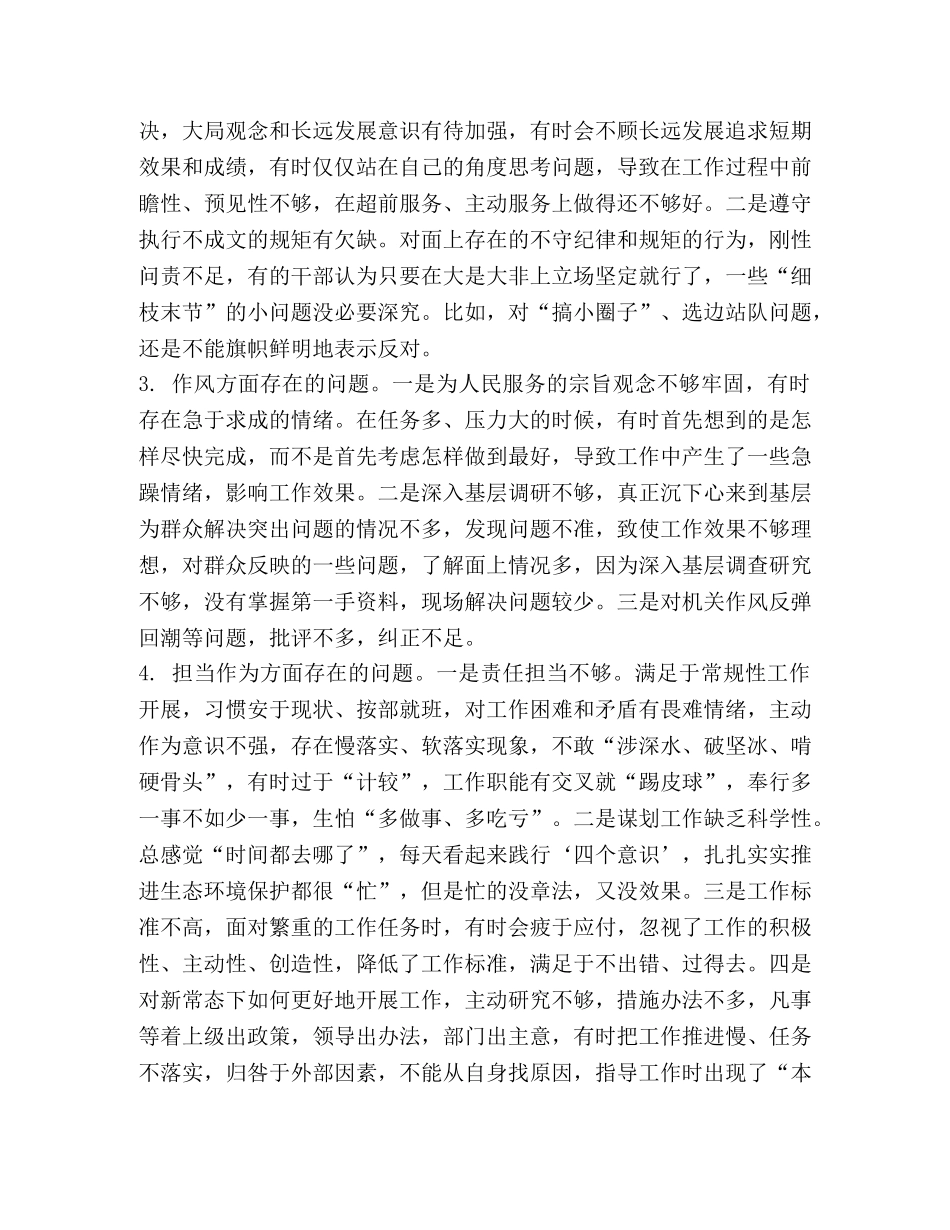 决，大局观念和长远发展意识有待加强，有时会不顾长远发展追求短期效果和成绩，有时仅仅站在自己的角度思考问题，导致在工作过程中前瞻性、预见性不够，在超前服务、主动服务上做得还不够好。二是遵守执行不成文的规矩有欠缺。对面上存在的不守纪律和规矩的行为，刚性问责不足，有的干部认为只要在大是大非上立场坚定就行了，一些“细枝末节”的小问题没必要深究。比如，对“搞小圈子”、选边站队问题，还是不能旗帜鲜明地表示反对。

3. 作风方面存在的问题。一是为人民服务的宗旨观念不够牢固，有时存在急于求成的情绪。在任务多、压力大的时候，有时首先想到的是怎样尽快完成，而不是首先考虑怎样做到最好，导致工作中产生了一些急躁情绪，影响工作效果。二是深入基层调研不够，真正沉下心来到基层为群众解决突出问题的情况不多，发现问题不准，致使工作效果不够理想，对群众反映的一些问题，了解面上情况多，因为深入基层调查研究不够，没有掌握第一手资料，现场解决问题较少。三是对机关作风反弹回潮等问题，批评不多，纠正不足。

4. 担当作为方面存在的问题。一是责任担当不够。满足于常规性工作开展，习惯安于现状、按部就班，对工作困难和矛盾有畏难情绪，主动作为意识不强，存在慢落实、软落实现象，不敢“涉深水、破坚冰、啃硬骨头”，有时过于“计较”，工作职能有交叉就“踢皮球”，奉行多一事不如少一事，生怕“多做事、多吃亏”。二是谋划工作缺乏科学性。总感觉“时间都去哪了”，每天看起来践行‘四个意识’，扎扎实实推进生态环境保护都很“忙”，但是忙的没章法，又没效果。三是工作标准不高，面对繁重的工作任务时，有时会疲于应付，忽视了工作的积极性、主动性、创造性，降低了工作标准，满足于不出错、过得去。四是对新常态下如何更好地开展工作，主动研究不够，措施办法不多，凡事等着上级出政策，领导出办法，部门出主意，有时把工作推进慢、任务不落实，归咎于外部因素，不能从自身找原因，指导工作时出现了“本